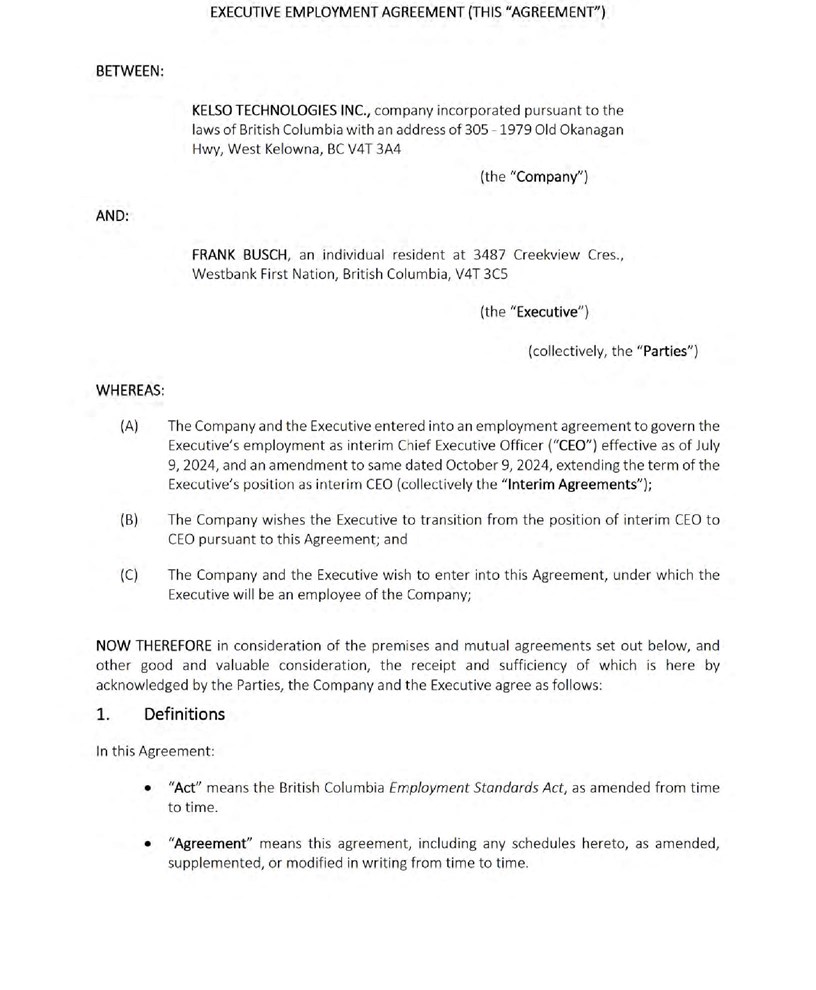 EXECUTIVE EMPLOYMENT AGREEMENT (THIS "AGREEMENT")

BETWEEN:

KELSO TECHNOLOGIES INC., company incorporated pursuant to the laws of British Columbia with an address of 305 - 1979 Old Okanagan Hwy, West Kelowna, BC V4T 3A4

(the "Company")

AND:

FRANK BUSCH, an individual resident at 3487 Creekview Cres., Westbank First Nation, British Columbia, V4T 3C5

(the "Executive")

(collectively, the "Parties")

WHEREAS:

(A) The Company and the Executive entered into an employment agreement to govern the Executive's employment as interim Chief Executive Officer ("CEO") effective as of July 9, 2024, and an amendment to same dated October 9, 2024, extending the term of the Executive's position as interim CEO (collectively the "Interim Agreements");

(B) The Company wishes the Executive to transition from the position of interim CEO to CEO pursuant to this Agreement; and

(C) The Company and the Executive wish to enter into this Agreement, under which the Executive will be an employee of the Company;

NOW THEREFORE in consideration of the premises and mutual agreements set out below, and other good and valuable consideration, the receipt and sufficiency of which is here by acknowledged by the Parties, the Company and the Executive agree as follows:

1. Definitions

In this Agreement:

• "Act" means the British Columbia Employment Standards Act, as amended from time to time.

• "Agreement" means this agreement, including any schedules hereto, as amended, supplemented, or modified in writing from time to time.